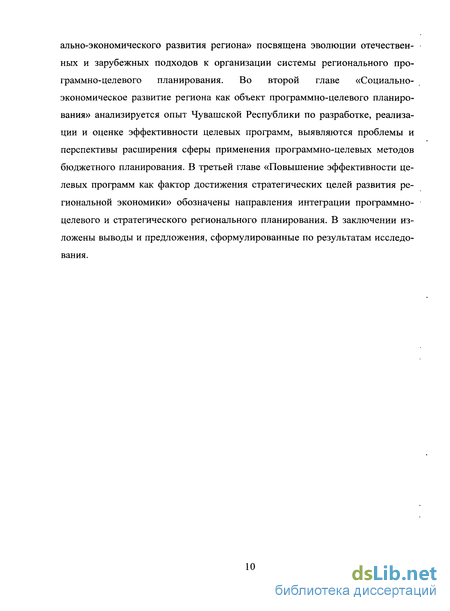 ально-экономического развития региона» посвящена эволюции отечественных и зарубежных подходов к организации системы регионального программно-целевого планирования. Во второй главе «Социально-экономическое развитие региона как объект программно-целевого планирования» анализируется опыт Чувашской Республики по разработке, реализации и оценке эффективности целевых программ, выявляются проблемы и перспективы расширения сферы применения программно-целевых методов бюджетного планирования. В третьей главе «Повышение эффективности целевых программ как фактор достижения стратегических целей развития региональной экономики» обозначены направления интеграции программно-целевого и стратегического регионального планирования. В заключении изложены выводы и предложения, сформулированные по результатам исследования.

10

dsLib.net
библиотека диссертаций